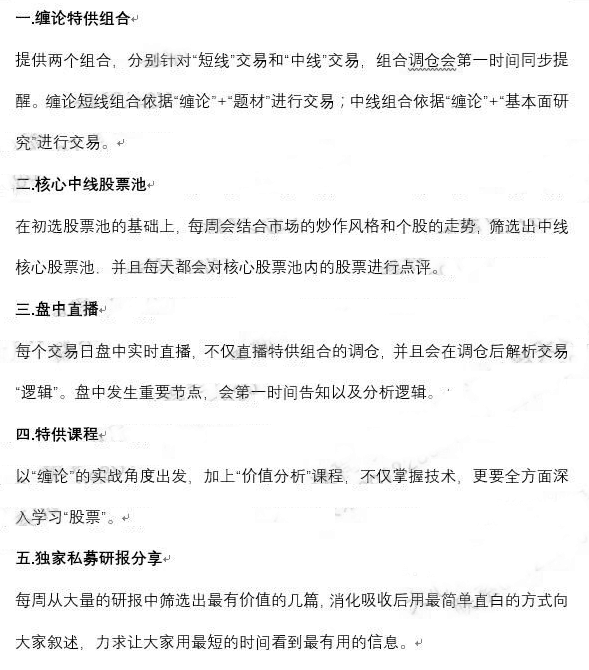 一.缠论特供组合

提供两个组合，分别针对“短线”交易和“中线”交易，组合调仓会第一时间同步提醒。缠论短线组合依据“缠论”+“题材”进行交易；中线组合依据“缠论”+“基本面研究”进行交易。

二.核心中线股票池

在初选股票池的基础上，每周会结合市场的炒作风格和个股的走势，筛选出中线核心股票池，并且每天都会对核心股票池内的股票进行点评。

三.盘中直播

每个交易日盘中实时直播，不仅直播特供组合的调仓，并且会在调仓后解析交易“逻辑”。盘中发生重要节点，会第一时间告知以及分析逻辑。

四.特供课程

以“缠论”的实战角度出发，加上“价值分析”课程，不仅掌握技术，更要全方面深入学习“股票”。

五.独家私募研报分享

每周从大量的研报中筛选出最有价值的几篇，消化吸收后用最简单直白的方式向大家叙述，力求让大家用最短的时间看到最有用的信息。